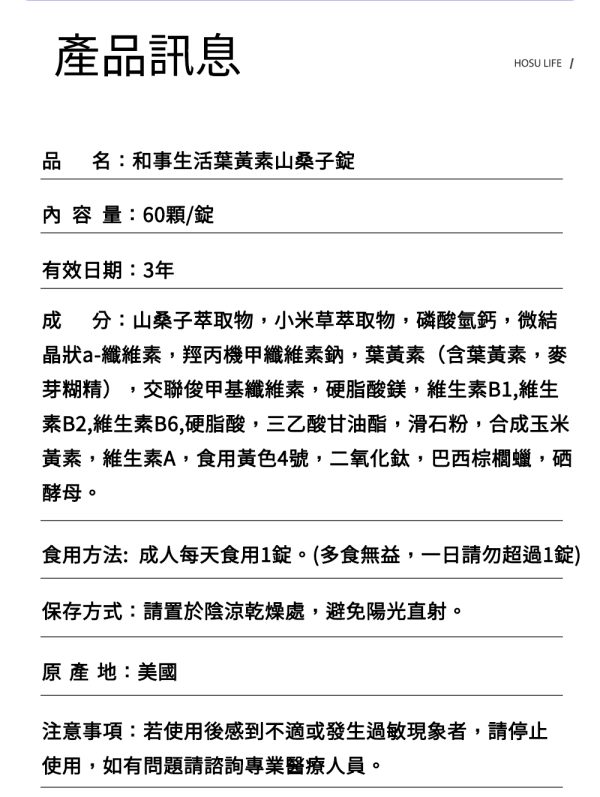 產品訊息

HOSU LIFE /

品　名：和事生活葉黃素山桑子錠

內 容 量：60顆/錠

有效日期：3年

成　分：山桑子萃取物，小米草萃取物，磷酸氫鈣，微結晶狀a-纖維素，羥丙機甲纖維素鈉，葉黃素（含葉黃素，麥芽糊精），交聯俊甲基纖維素，硬脂酸鎂，維生素B1,維生素B2,維生素B6,硬脂酸，三乙酸甘油酯，滑石粉，合成玉米黃素，維生素A，食用黃色4號，二氧化鈦，巴西棕櫚蠟，硒酵母。

食用方法: 成人每天食用1錠。(多食無益，一日請勿超過1錠)

保存方式：請置於陰涼乾燥處，避免陽光直射。

原 產 地：美國

注意事項：若使用後感到不適或發生過敏現象者，請停止使用，如有問題請諮詢專業醫療人員。